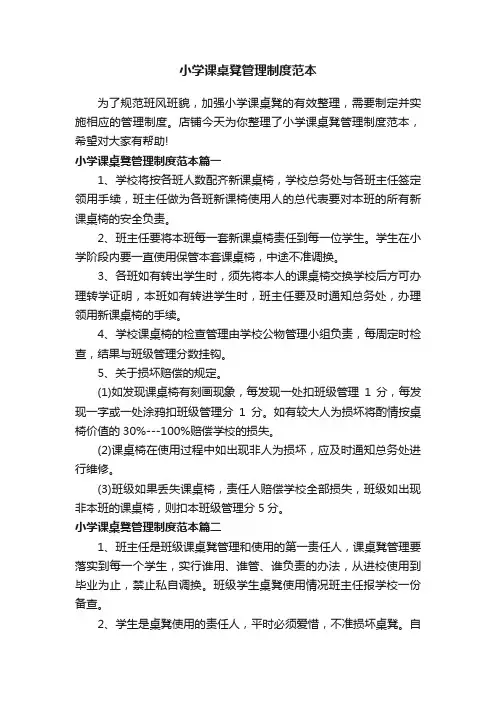 小学课桌凳管理制度范本

为了规范班风班貌，加强小学课桌凳的有效整理，需要制定并实施相应的管理制度。店铺今天为你整理了小学课桌凳管理制度范本，希望对大家有帮助!

小学课桌凳管理制度范本篇一

1、学校将按各班人数配齐新课桌椅，学校总务处与各班主任签定领用手续，班主任做为各班新课椅使用人的总代表要对本班的所有新课桌椅的安全负责。

2、班主任要将本班每一套新课桌椅责任到每一位学生。学生在小学阶段内要一直使用保管本套课桌椅，中途不准调换。

3、各班如有转出学生时，须先将本人的课桌椅交换学校后方可办理转学证明，本班如有转进学生时，班主任要及时通知总务处，办理领用新课桌椅的手续。

4、学校课桌椅的检查管理由学校公物管理小组负责，每周定时检查，结果与班级管理分数挂钩。

5、关于损坏赔偿的规定。

(1)如发现课桌椅有刻画现象，每发现一处扣班级管理 1 分，每发现一字或一处涂鸦扣班级管理分 1 分。如有较大人为损坏将酌情按桌椅价值的 30%---100%赔偿学校的损失。

(2)课桌椅在使用过程中如出现非人为损坏，应及时通知总务处进行维修。

(3)班级如果丢失课桌椅，责任人赔偿学校全部损失，班级如出现非本班的课桌椅，则扣本班级管理分 5 分。

小学课桌凳管理制度范本篇二

1、班主任是班级课桌凳管理和使用的第一责任人，课桌凳管理要落实到每一个学生，实行谁用、谁管、谁负责的办法，从进校使用到毕业为止，禁止私自调换。班级学生桌凳使用情况班主任报学校一份备查。

2、学生是桌凳使用的责任人，平时必须爱惜，不准损坏桌凳。自